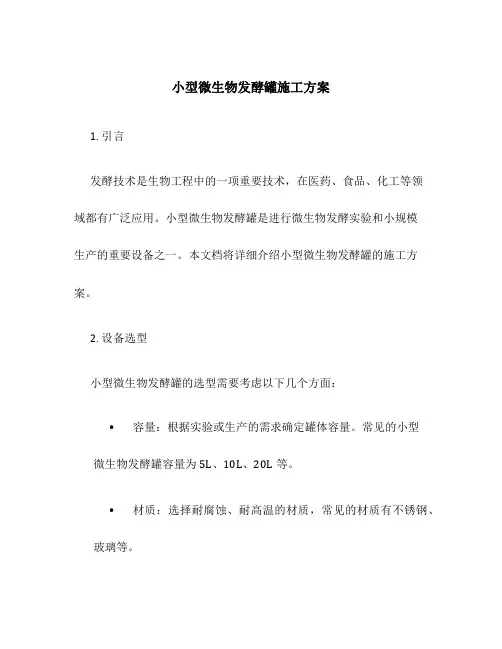 小型微生物发酵罐施工方案

1. 引言

发酵技术是生物工程中的一项重要技术，在医药、食品、化工等领域都有广泛应用。小型微生物发酵罐是进行微生物发酵实验和小规模生产的重要设备之一。本文档将详细介绍小型微生物发酵罐的施工方案。

2. 设备选型

小型微生物发酵罐的选型需要考虑以下几个方面：

• 容量：根据实验或生产的需求确定罐体容量。常见的小型微生物发酵罐容量为 5L、10L、20L 等。

• 材质：选择耐腐蚀、耐高温的材质，常见的材质有不锈钢、玻璃等。